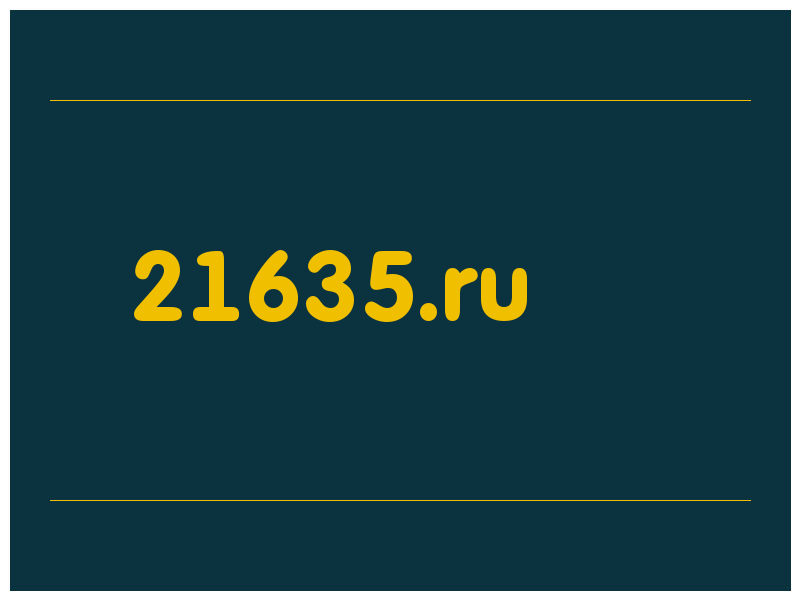 21635.ru